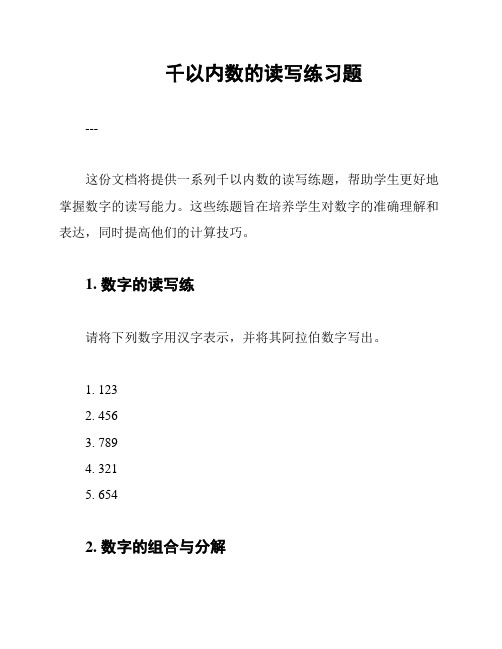 千以内数的读写练习题

---

这份文档将提供一系列千以内数的读写练题，帮助学生更好地掌握数字的读写能力。这些练题旨在培养学生对数字的准确理解和表达，同时提高他们的计算技巧。

1. 数字的读写练

请将下列数字用汉字表示，并将其阿拉伯数字写出。

1. 123
2. 456
3. 789
4. 321
5. 654

2. 数字的组合与分解